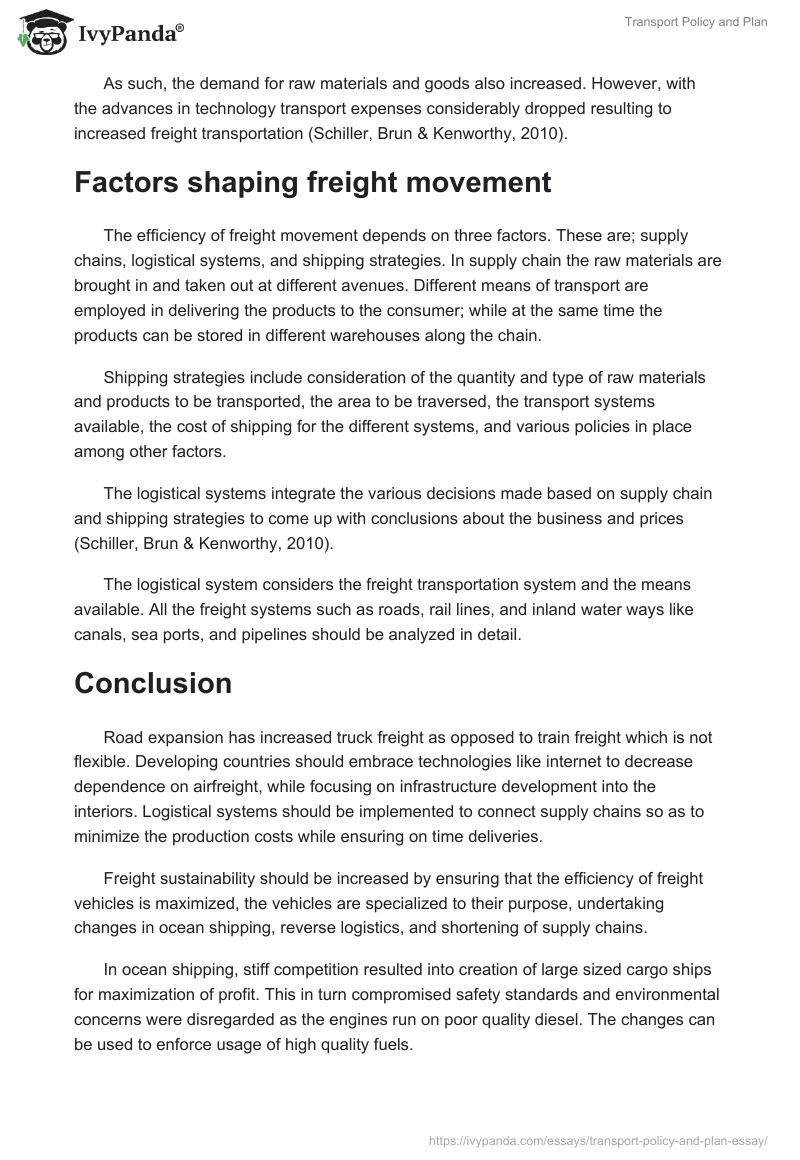 IvyPanda®

Transport Policy and Plan

As such, the demand for raw materials and goods also increased. However, with the advances in technology transport expenses considerably dropped resulting to increased freight transportation (Schiller, Brun & Kenworthy, 2010).

Factors shaping freight movement

The efficiency of freight movement depends on three factors. These are; supply chains, logistical systems, and shipping strategies. In supply chain the raw materials are brought in and taken out at different avenues. Different means of transport are employed in delivering the products to the consumer; while at the same time the products can be stored in different warehouses along the chain.

Shipping strategies include consideration of the quantity and type of raw materials and products to be transported, the area to be traversed, the transport systems available, the cost of shipping for the different systems, and various policies in place among other factors.

The logistical systems integrate the various decisions made based on supply chain and shipping strategies to come up with conclusions about the business and prices (Schiller, Brun & Kenworthy, 2010).

The logistical system considers the freight transportation system and the means available. All the freight systems such as roads, rail lines, and inland water ways like canals, sea ports, and pipelines should be analyzed in detail.

Conclusion

Road expansion has increased truck freight as opposed to train freight which is not flexible. Developing countries should embrace technologies like internet to decrease dependence on airfreight, while focusing on infrastructure development into the interiors. Logistical systems should be implemented to connect supply chains so as to minimize the production costs while ensuring on time deliveries.

Freight sustainability should be increased by ensuring that the efficiency of freight vehicles is maximized, the vehicles are specialized to their purpose, undertaking changes in ocean shipping, reverse logistics, and shortening of supply chains.

In ocean shipping, stiff competition resulted into creation of large sized cargo ships for maximization of profit. This in turn compromised safety standards and environmental concerns were disregarded as the engines run on poor quality diesel. The changes can be used to enforce usage of high quality fuels.

https://ivypanda.com/essays/transport-policy-and-plan-essay/